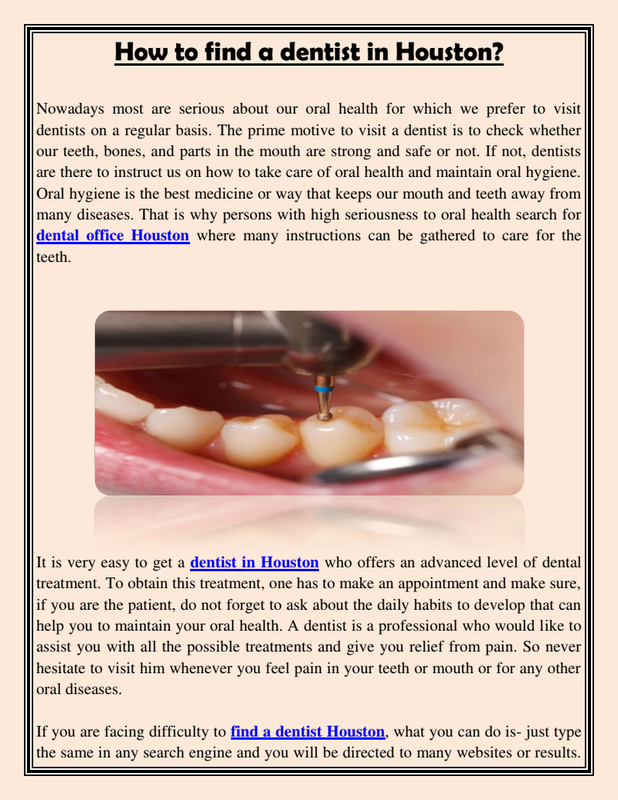 How to find a dentist in Houston?

Nowadays most are serious about our oral health for which we prefer to visit dentists on a regular basis. The prime motive to visit a dentist is to check whether our teeth, bones, and parts in the mouth are strong and safe or not. If not, dentists are there to instruct us on how to take care of oral health and maintain oral hygiene. Oral hygiene is the best medicine or way that keeps our mouth and teeth away from many diseases. That is why persons with high seriousness to oral health search for dental office Houston where many instructions can be gathered to care for the teeth.

It is very easy to get a dentist in Houston who offers an advanced level of dental treatment. To obtain this treatment, one has to make an appointment and make sure, if you are the patient, do not forget to ask about the daily habits to develop that can help you to maintain your oral health. A dentist is a professional who would like to assist you with all the possible treatments and give you relief from pain. So never hesitate to visit him whenever you feel pain in your teeth or mouth or for any other oral diseases.

If you are facing difficulty to find a dentist Houston, what you can do is- just type the same in any search engine and you will be directed to many websites or results.